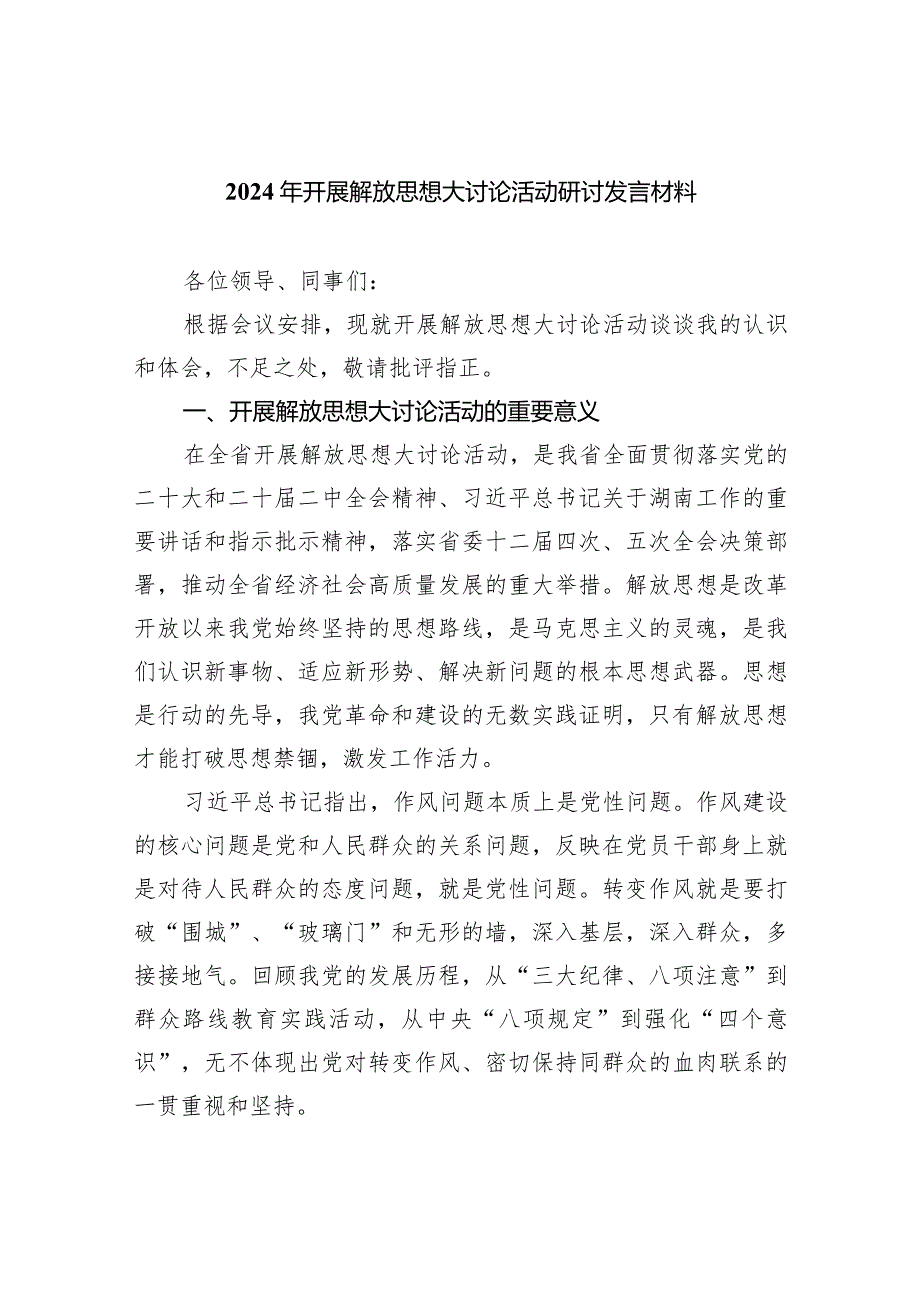 2024年开展解放思想大讨论活动研讨发言材料

各位领导、同事们：

根据会议安排，现就开展解放思想大讨论活动谈谈我的认识和体会，不足之处，敬请批评指正。

一、开展解放思想大讨论活动的重要意义

在全省开展解放思想大讨论活动，是我省全面贯彻落实党的二十大和二十届二中全会精神、习近平总书记关于湖南工作的重要讲话和指示批示精神，落实省委十二届四次、五次全会决策部署，推动全省经济社会高质量发展的重大举措。解放思想是改革开放以来我党始终坚持的思想路线，是马克思主义的灵魂，是我们认识新事物、适应新形势、解决新问题的根本思想武器。思想是行动的先导，我党革命和建设的无数实践证明，只有解放思想才能打破思想禁锢，激发工作活力。

习近平总书记指出，作风问题本质上是党性问题。作风建设的核心问题是党和人民群众的关系问题，反映在党员干部身上就是对待人民群众的态度问题，就是党性问题。转变作风就是要打破“围城”、“玻璃门”和无形的墙，深入基层，深入群众，多接接地气。回顾我党的发展历程，从“三大纪律、八项注意”到群众路线教育实践活动，从中央“八项规定”到强化“四个意识”，无不体现出党对转变作风、密切保持同群众的血肉联系的一贯重视和坚持。